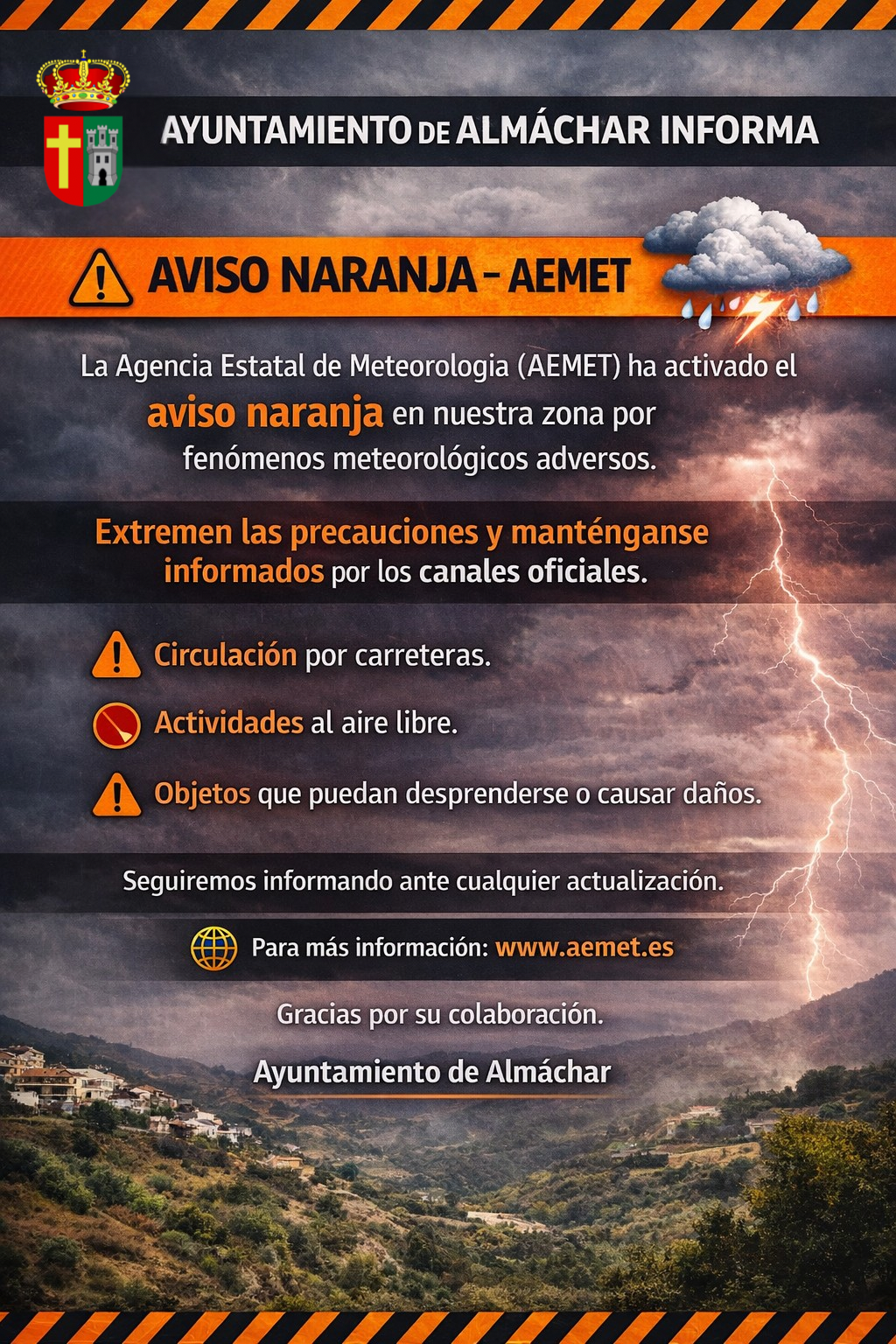 AYUNTAMIENTO DE ALMÁCHAR INFORMA

AVISO NARANJA - AEMET

La Agencia Estatal de Meteorologia (AEMET) ha activado el aviso naranja en nuestra zona por fenómenos meteorológicos adversos.

Extremen las precauciones y manténganse informados por los canales oficiales.

Circulación por carreteras.

Actividades al aire libre.

Objetos que puedan desprenderse o causar daños.

Seguiremos informando ante cualquier actualización.

Para más información: www.aemet.es

Gracias por su colaboración.

Ayuntamiento de Almáchar